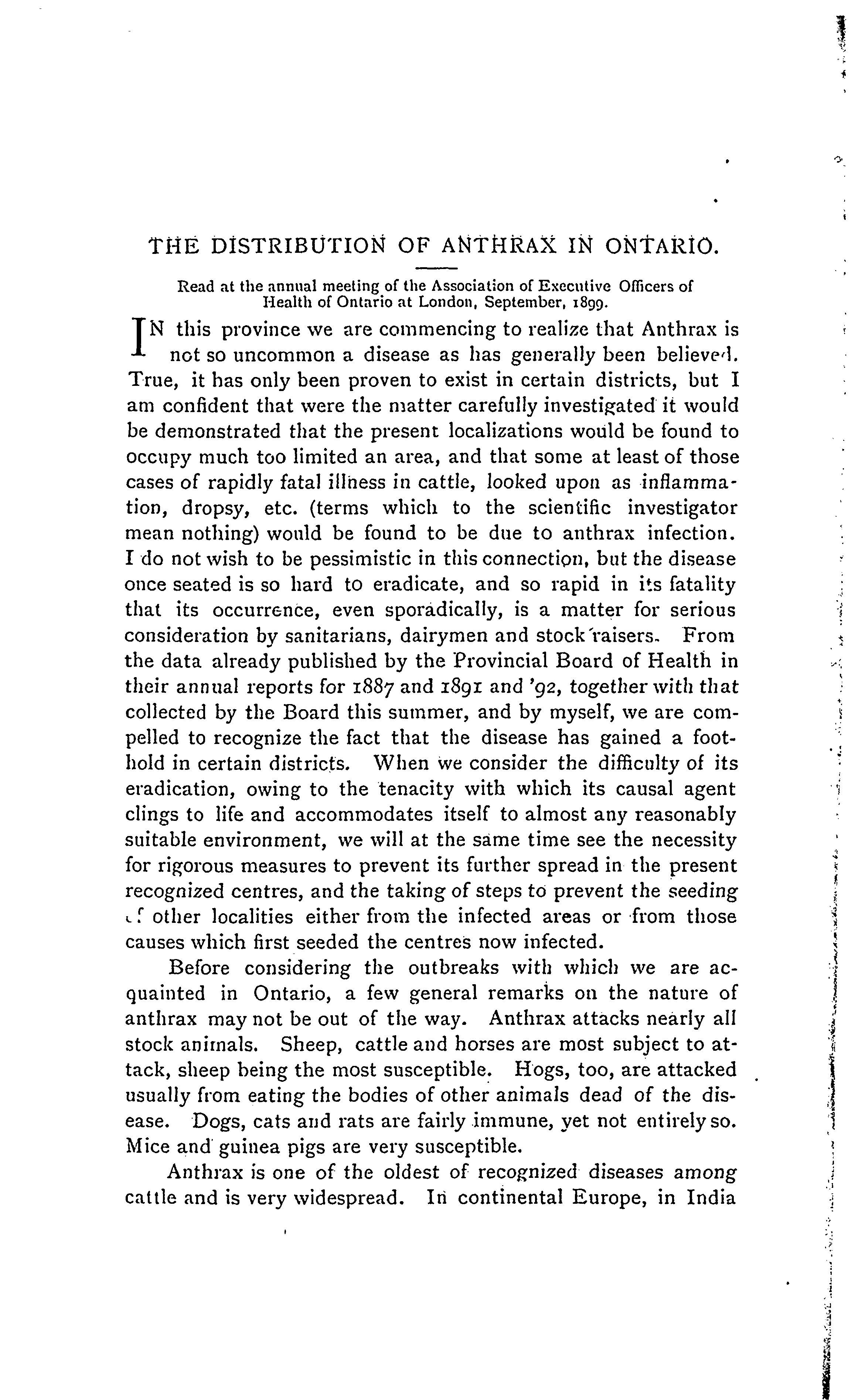 THE DISTRIBUTION OF ANTHRAX IN ONTARIO.

Read at the annual meeting of the Association of Executive Officers of Health of Ontario at London, September, 1899.

IN this province we are commencing to realize that Anthrax is not so uncommon a disease as has generally been believed. True, it has only been proven to exist in certain districts, but I am confident that were the matter carefully investigated it would be demonstrated that the present localizations would be found to occupy much too limited an area, and that some at least of those cases of rapidly fatal illness in cattle, looked upon as inflammation, dropsy, etc. (terms which to the scientific investigator mean nothing) would be found to be due to anthrax infection. I do not wish to be pessimistic in this connection, but the disease once seated is so hard to eradicate, and so rapid in its fatality that its occurrence, even sporadically, is a matter for serious consideration by sanitarians, dairymen and stock raisers. From the data already published by the Provincial Board of Health in their annual reports for 1887 and 1891 and '92, together with that collected by the Board this summer, and by myself, we are compelled to recognize the fact that the disease has gained a foothold in certain districts. When we consider the difficulty of its eradication, owing to the tenacity with which its causal agent clings to life and accommodates itself to almost any reasonably suitable environment, we will at the same time see the necessity for rigorous measures to prevent its further spread in the present recognized centres, and the taking of steps to prevent the seeding of other localities either from the infected areas or from those causes which first seeded the centres now infected.

Before considering the outbreaks with which we are acquainted in Ontario, a few general remarks on the nature of anthrax may not be out of the way. Anthrax attacks nearly all stock animals. Sheep, cattle and horses are most subject to attack, sheep being the most susceptible. Hogs, too, are attacked usually from eating the bodies of other animals dead of the disease. Dogs, cats and rats are fairly immune, yet not entirely so. Mice and guinea pigs are very susceptible.

Anthrax is one of the oldest of recognized diseases among cattle and is very widespread. In continental Europe, in India